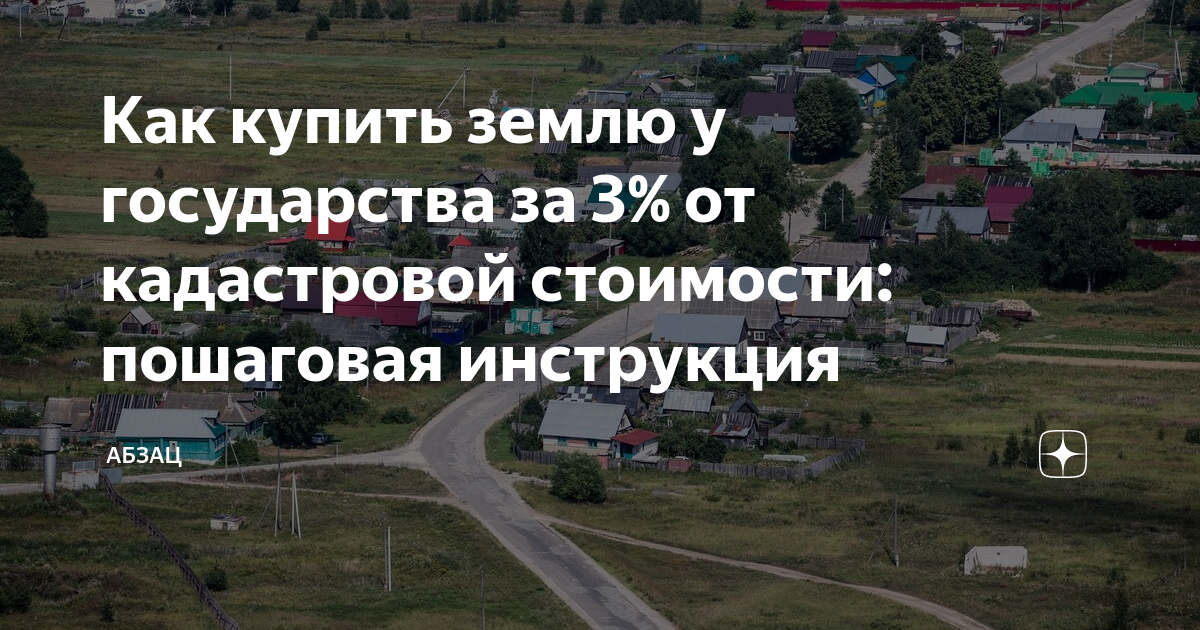 Как купить землю у государства за 3% от кадастровой стоимости: пошаговая инструкция

АБЗАЦ